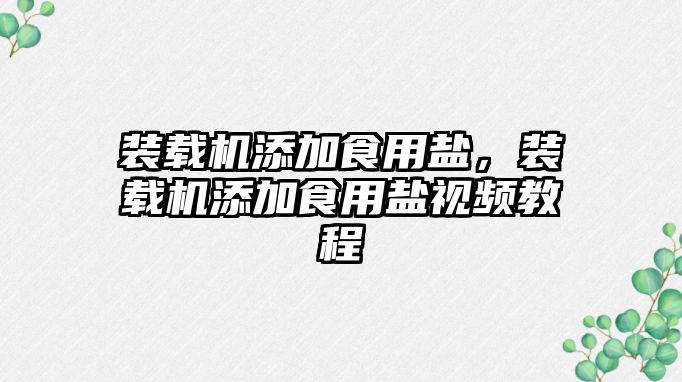 装载机添加食用盐，装载机添加食用盐视频教程